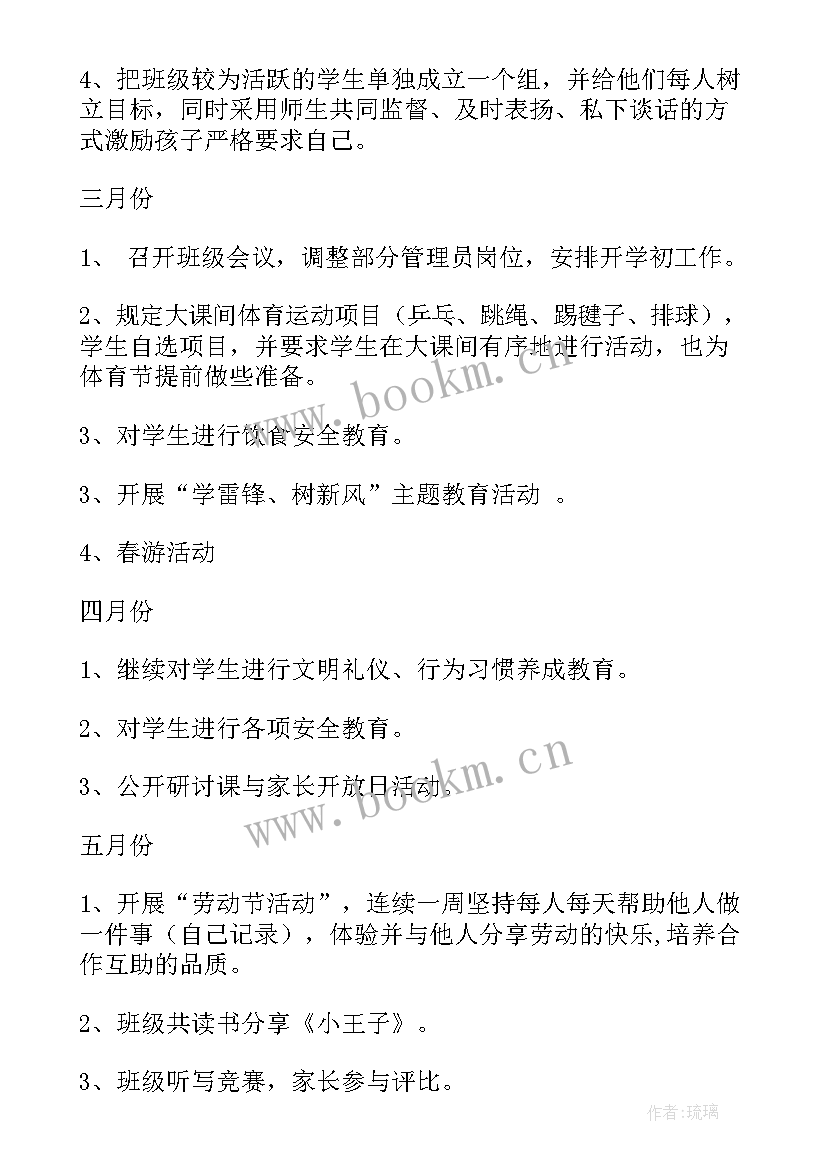 4、把班级较为活跃的学生单独成立一个组，并给他们每人树立目标，同时采用师生共同监督、及时表扬、私下谈话的方式激励孩子严格要求自己。

三月份

1、 召开班级会议，调整部分管理员岗位，安排开学初工作。

2、规定大课间体育运动项目（乒乓、跳绳、踢毽子、排球），学生自选项目，并要求学生在大课间有序地进行活动，也为体育节提前做些准备。

3、对学生进行饮食安全教育。

3、开展“学雷锋、树新风”主题教育活动 。

4、春游活动

四月份

1、继续对学生进行文明礼仪、行为习惯养成教育。

2、对学生进行各项安全教育。

3、公开研讨课与家长开放日活动。

五月份

1、开展“劳动节活动”，连续一周坚持每人每天帮助他人做一件事（自己记录），体验并与他人分享劳动的快乐,培养合作互助的品质。

2、班级共读书分享《小王子》。

3、班级听写竞赛，家长参与评比。

www.bookm.cn

www.bookm.cn

作者:琉璃